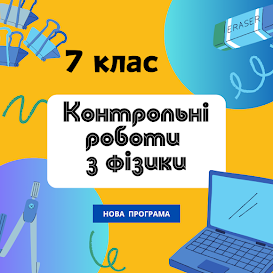 ERASER

7 клас

Контрольні роботи з фізики

НОВА ПРОГРАМА